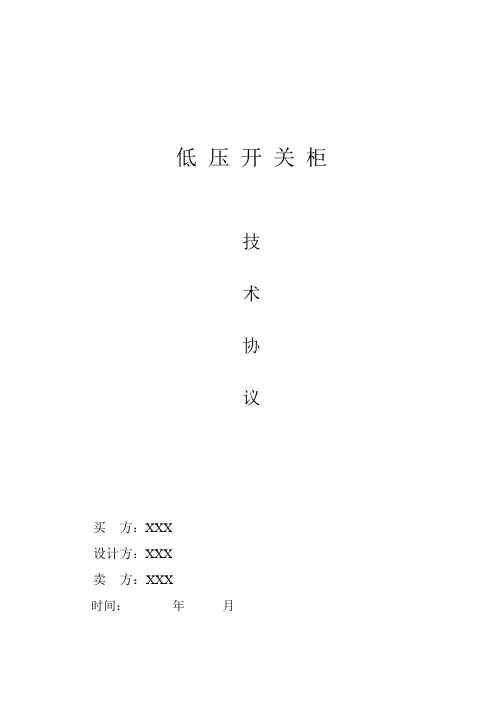 低压开关柜

技

术

协

议

买 方：XXX

设计方：XXX

卖 方：XXX

时间： 年 月